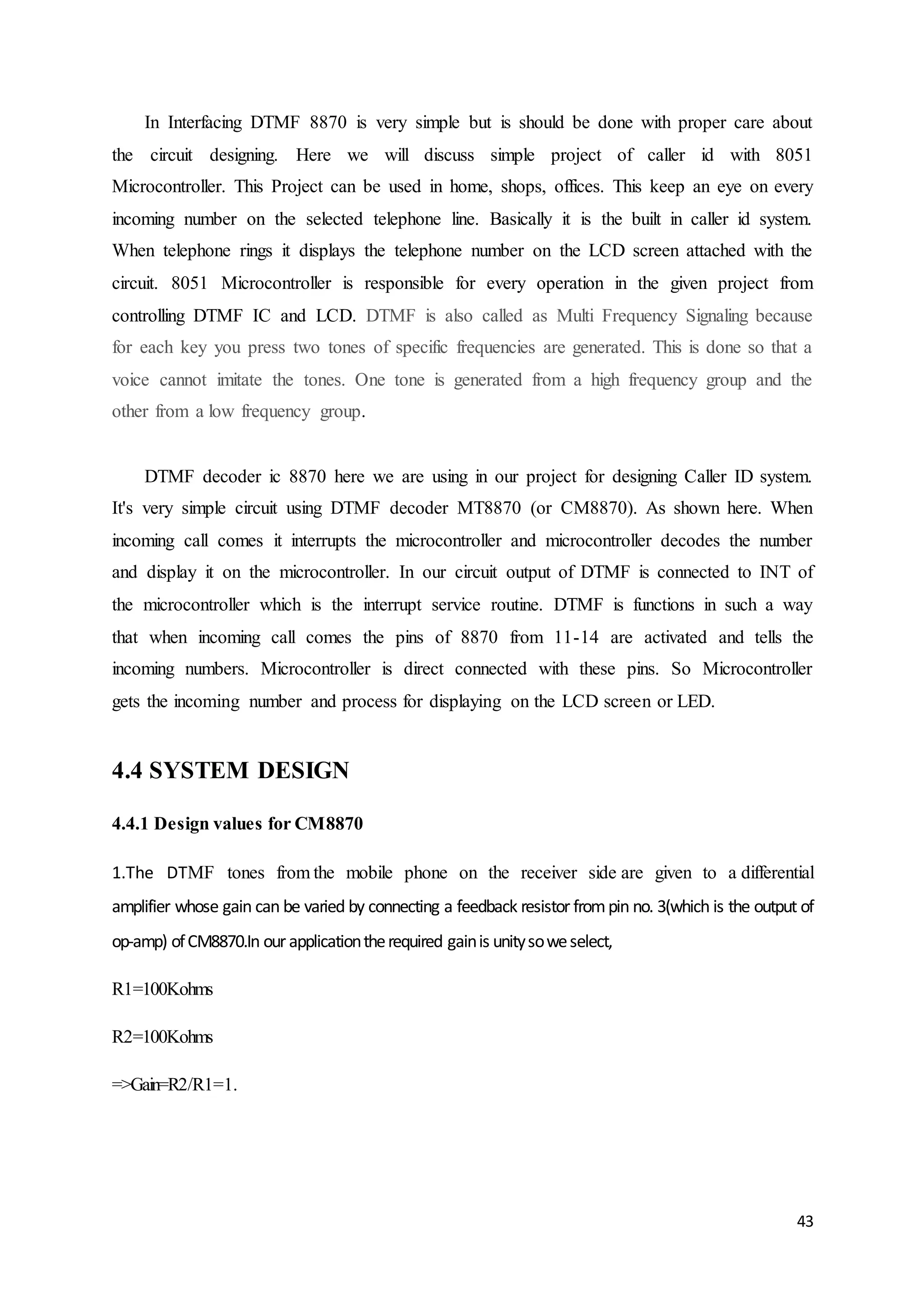 In Interfacing DTMF 8870 is very simple but is should be done with proper care about the circuit designing. Here we will discuss simple project of caller id with 8051 Microcontroller. This Project can be used in home, shops, offices. This keep an eye on every incoming number on the selected telephone line. Basically it is the built in caller id system. When telephone rings it displays the telephone number on the LCD screen attached with the circuit. 8051 Microcontroller is responsible for every operation in the given project from controlling DTMF IC and LCD. DTMF is also called as Multi Frequency Signaling because for each key you press two tones of specific frequencies are generated. This is done so that a voice cannot imitate the tones. One tone is generated from a high frequency group and the other from a low frequency group.

DTMF decoder ic 8870 here we are using in our project for designing Caller ID system. It's very simple circuit using DTMF decoder MT8870 (or CM8870). As shown here. When incoming call comes it interrupts the microcontroller and microcontroller decodes the number and display it on the microcontroller. In our circuit output of DTMF is connected to INT of the microcontroller which is the interrupt service routine. DTMF is functions in such a way that when incoming call comes the pins of 8870 from 11-14 are activated and tells the incoming numbers. Microcontroller is direct connected with these pins. So Microcontroller gets the incoming number and process for displaying on the LCD screen or LED.

4.4 SYSTEM DESIGN

4.4.1 Design values for CM8870

1.The DTMF tones from the mobile phone on the receiver side are given to a differential amplifier whose gain can be varied by connecting a feedback resistor from pin no. 3(which is the output of op-amp) of CM8870.In our application the required gain is unity so we select,

R1=100Kohms

R2=100Kohms

=>Gain=R2/R1=1.

43